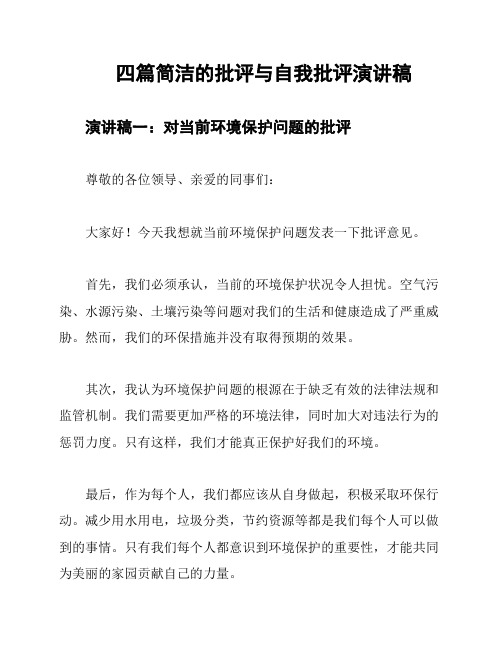 四篇简洁的批评与自我批评演讲稿

演讲稿一：对当前环境保护问题的批评

尊敬的各位领导、亲爱的同事们：

大家好！今天我想就当前环境保护问题发表一下批评意见。

首先，我们必须承认，当前的环境保护状况令人担忧。空气污染、水源污染、土壤污染等问题对我们的生活和健康造成了严重威胁。然而，我们的环保措施并没有取得预期的效果。

其次，我认为环境保护问题的根源在于缺乏有效的法律法规和监管机制。我们需要更加严格的环境法律，同时加大对违法行为的惩罚力度。只有这样，我们才能真正保护好我们的环境。

最后，作为每个人，我们都应该从自身做起，积极采取环保行动。减少用水用电，垃圾分类，节约资源等都是我们每个人可以做到的事情。只有我们每个人都意识到环境保护的重要性，才能共同为美丽的家园贡献自己的力量。